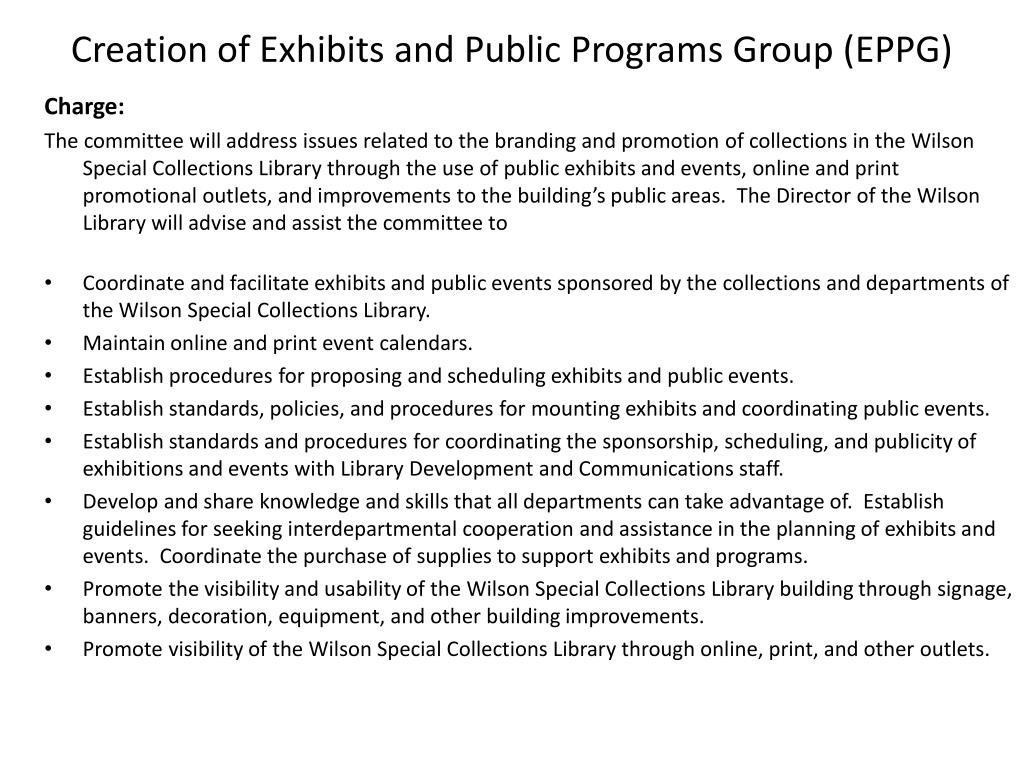 Creation of Exhibits and Public Programs Group (EPPG)

Charge:

The committee will address issues related to the branding and promotion of collections in the Wilson Special Collections Library through the use of public exhibits and events, online and print promotional outlets, and improvements to the building's public areas. The Director of the Wilson Library will advise and assist the committee to

• Coordinate and facilitate exhibits and public events sponsored by the collections and departments of the Wilson Special Collections Library.
• Maintain online and print event calendars.
• Establish procedures for proposing and scheduling exhibits and public events.
• Establish standards, policies, and procedures for mounting exhibits and coordinating public events.
• Establish standards and procedures for coordinating the sponsorship, scheduling, and publicity of exhibitions and events with Library Development and Communications staff.
• Develop and share knowledge and skills that all departments can take advantage of. Establish guidelines for seeking interdepartmental cooperation and assistance in the planning of exhibits and events. Coordinate the purchase of supplies to support exhibits and programs.
• Promote the visibility and usability of the Wilson Special Collections Library building through signage, banners, decoration, equipment, and other building improvements.
• Promote visibility of the Wilson Special Collections Library through online, print, and other outlets.